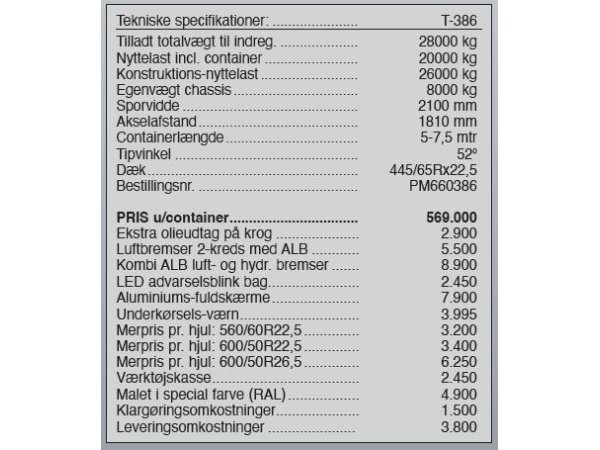 | Tekniske specifikationer: | T-386 |
|---|---|
| Tilladt totalvægt til indreg. | 28000 kg |
| Nyttelast incl. container | 20000 kg |
| Konstruktions-nyttelast | 26000 kg |
| Egenvægt chassis | 8000 kg |
| Sporvidde | 2100 mm |
| Akselafstand | 1810 mm |
| Containerlængde | 5-7,5 mtr |
| Tipvinkel | 52° |
| Dæk | 445/65Rx22,5 |
| Bestillingsnr. | PM660386 |
| **PRIS u/container** | **569.000** |
| Ekstra olieudtag på krog | 2.900 |
| Luftbremser 2-kreds med ALB | 5.500 |
| Kombi ALB luft- og hydr. bremser | 8.900 |
| LED advarselsblink bag | 2.450 |
| Aluminiums-fuldskærme | 7.900 |
| Underkørsels-værn | 3.995 |
| Merpris pr. hjul: 560/60R22,5 | 3.200 |
| Merpris pr. hjul: 600/50R22,5 | 3.400 |
| Merpris pr. hjul: 600/50R26,5 | 6.250 |
| Værktøjskasse | 2.450 |
| Malet i special farve (RAL) | 4.900 |
| Klargøringsomkostninger | 1.500 |
| Leveringsomkostninger | 3.800 |